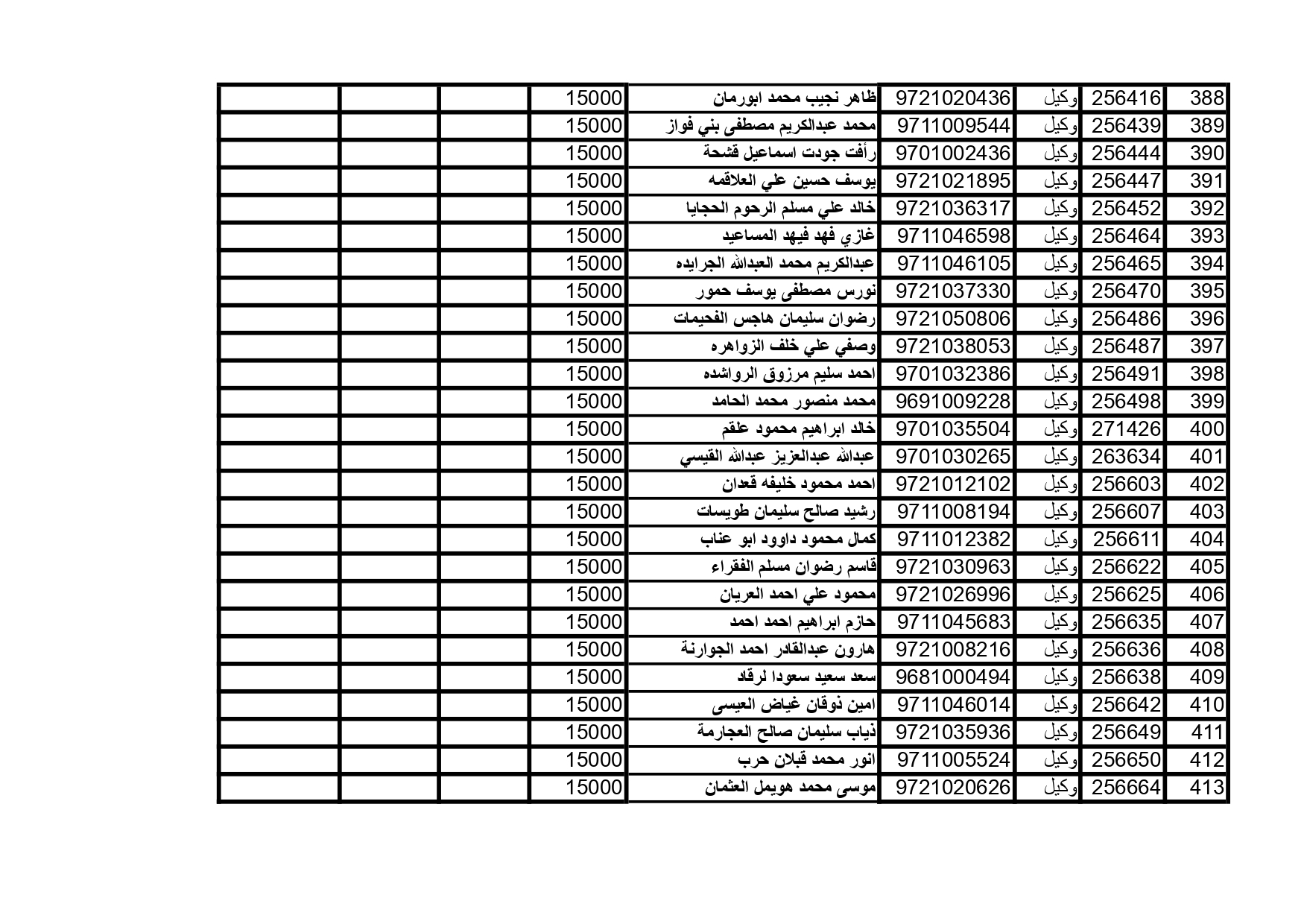 | 388 | 256416 | وكيل | 9721020436 | ظاهر نجيب محمد ابورمان | 15000 | | | |
|---|---|---|---|---|---|---|---|---|
| 389 | 256439 | وكيل | 9711009544 | محمد عبدالكريم مصطفى بني فواز | 15000 | | | |
| 390 | 256444 | وكيل | 9701002436 | رأفت جودت اسماعيل قشحة | 15000 | | | |
| 391 | 256447 | وكيل | 9721021895 | يوسف حسين علي العلاقمه | 15000 | | | |
| 392 | 256452 | وكيل | 9721036317 | خالد علي مسلم الرحوم الحجايا | 15000 | | | |
| 393 | 256464 | وكيل | 9711046598 | غازي فهد فيهد المساعيد | 15000 | | | |
| 394 | 256465 | وكيل | 9711046105 | عبدالكريم محمد العبدالله الجرايده | 15000 | | | |
| 395 | 256470 | وكيل | 9721037330 | نورس مصطفى يوسف حمور | 15000 | | | |
| 396 | 256486 | وكيل | 9721050806 | رضوان سليمان هاجس الفحيمات | 15000 | | | |
| 397 | 256487 | وكيل | 9721038053 | وصفي علي خلف الزواهره | 15000 | | | |
| 398 | 256491 | وكيل | 9701032386 | احمد سليم مرزوق الرواشده | 15000 | | | |
| 399 | 256498 | وكيل | 9691009228 | محمد منصور محمد الحامد | 15000 | | | |
| 400 | 271426 | وكيل | 9701035504 | خالد ابراهيم محمود علقم | 15000 | | | |
| 401 | 263634 | وكيل | 9701030265 | عبدالله عبدالعزيز عبدالله القيسي | 15000 | | | |
| 402 | 256603 | وكيل | 9721012102 | احمد محمود خليفه قعدان | 15000 | | | |
| 403 | 256607 | وكيل | 9711008194 | رشيد صالح سليمان طويسات | 15000 | | | |
| 404 | 256611 | وكيل | 9711012382 | كمال محمود داوود ابو عناب | 15000 | | | |
| 405 | 256622 | وكيل | 9721030963 | قاسم رضوان مسلم الفقراء | 15000 | | | |
| 406 | 256625 | وكيل | 9721026996 | محمود علي احمد العريان | 15000 | | | |
| 407 | 256635 | وكيل | 9711045683 | حازم ابراهيم احمد احمد | 15000 | | | |
| 408 | 256636 | وكيل | 9721008216 | هارون عبدالقادر احمد الجوارنة | 15000 | | | |
| 409 | 256638 | وكيل | 9681000494 | سعد سعيد سعودا لرقاد | 15000 | | | |
| 410 | 256642 | وكيل | 9711046014 | امين ذوقان غياض العيسى | 15000 | | | |
| 411 | 256649 | وكيل | 9721035936 | ذياب سليمان صالح العجارمة | 15000 | | | |
| 412 | 256650 | وكيل | 9711005524 | انور محمد قبلان حرب | 15000 | | | |
| 413 | 256664 | وكيل | 9721020626 | موسى محمد هويمل العثمان | 15000 | | | |